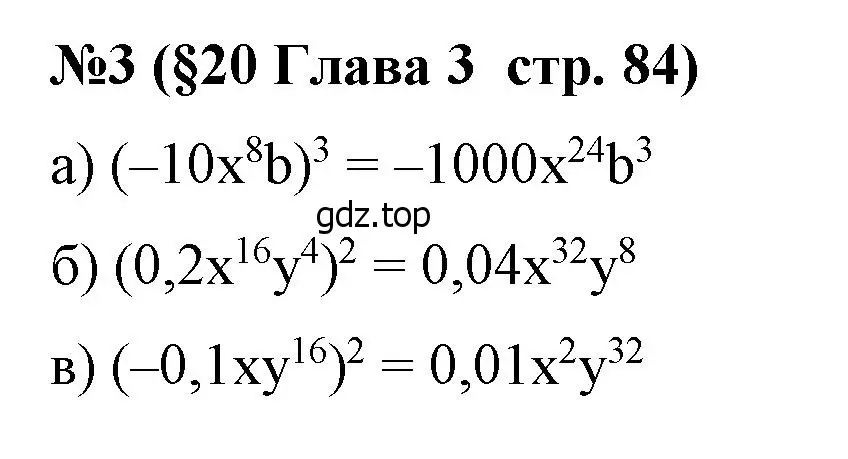 №3 (§20 Глава 3  стр. 84)

а) $(-10x^8b)^3 = -1000x^{24}b^3$

gdz.top

б) $(0,2x^{16}y^4)^2 = 0,04x^{32}y^8$

в) $(-0,1xy^{16})^2 = 0,01x^2y^{32}$